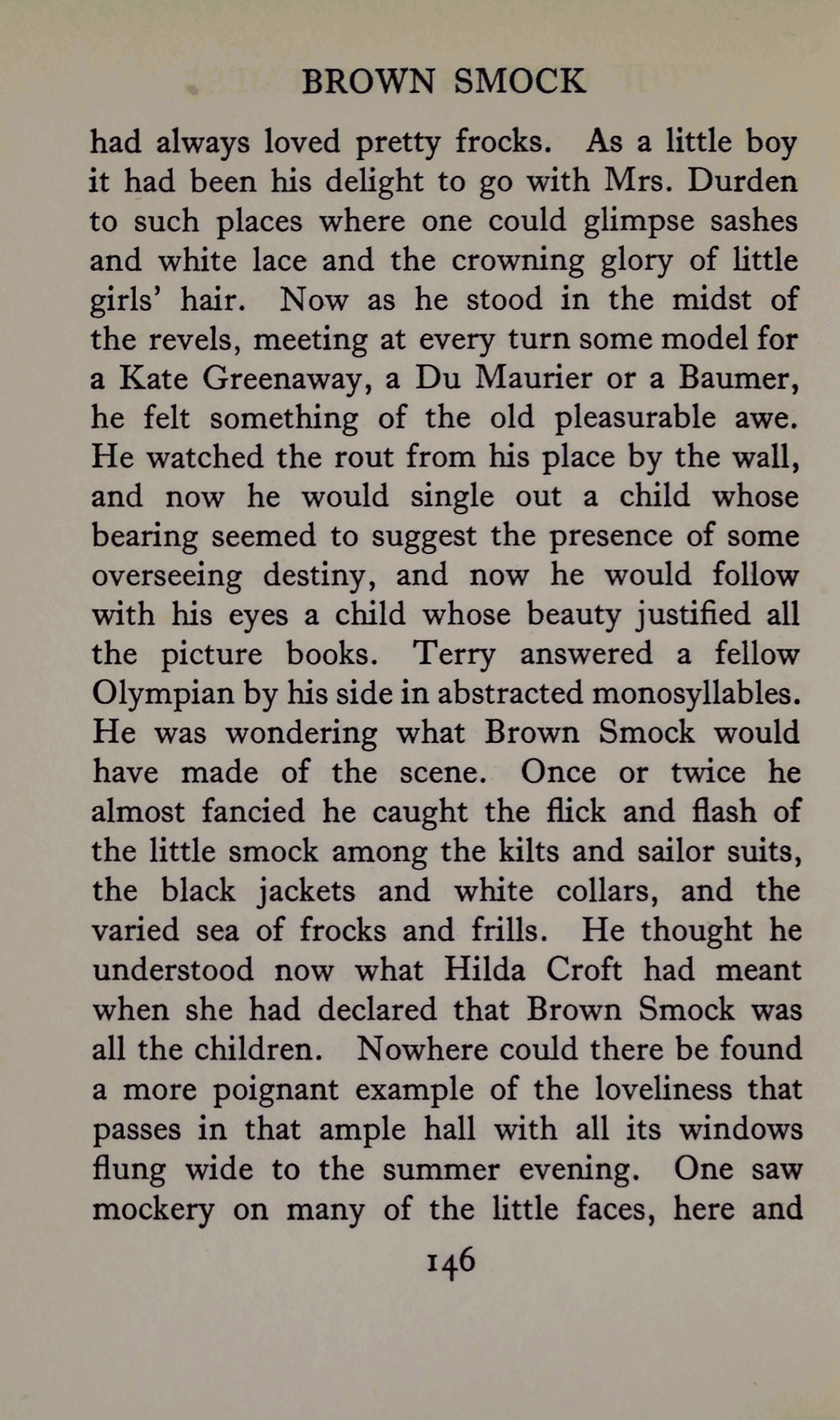 BROWN SMOCK

had always loved pretty frocks. As a little boy it had been his delight to go with Mrs. Durden to such places where one could glimpse sashes and white lace and the crowning glory of little girls' hair. Now as he stood in the midst of the revels, meeting at every turn some model for a Kate Greenaway, a Du Maurier or a Baumer, he felt something of the old pleasurable awe. He watched the rout from his place by the wall, and now he would single out a child whose bearing seemed to suggest the presence of some overseeing destiny, and now he would follow with his eyes a child whose beauty justified all the picture books. Terry answered a fellow Olympian by his side in abstracted monosyllables. He was wondering what Brown Smock would have made of the scene. Once or twice he almost fancied he caught the flick and flash of the little smock among the kilts and sailor suits, the black jackets and white collars, and the varied sea of frocks and frills. He thought he understood now what Hilda Croft had meant when she had declared that Brown Smock was all the children. Nowhere could there be found a more poignant example of the loveliness that passes in that ample hall with all its windows flung wide to the summer evening. One saw mockery on many of the little faces, here and

146